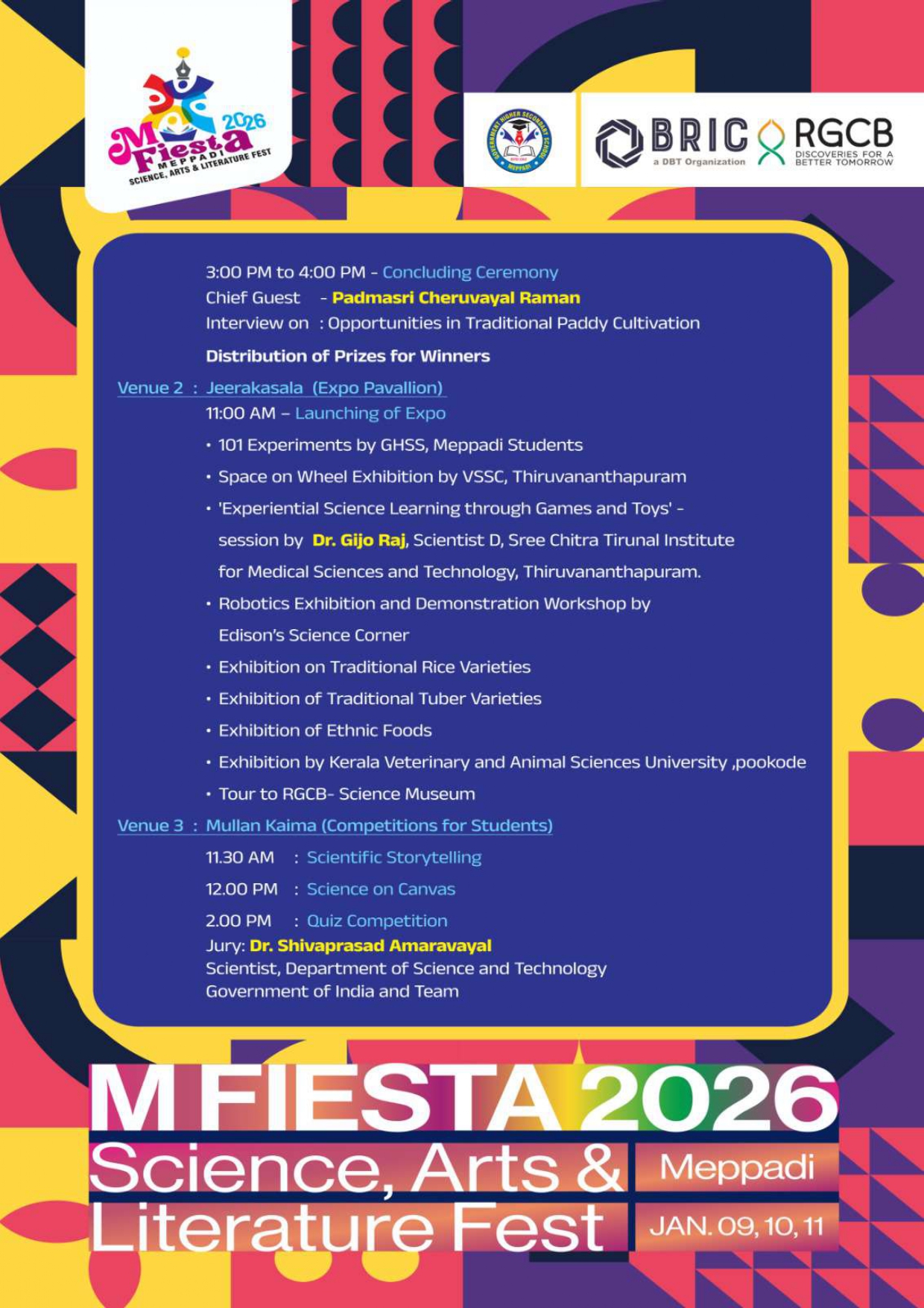 M Fiesta 2026
MEPPADI
SCIENCE, ARTS & LITERATURE FEST

GOVERNMENT HIGHER SECONDARY SCHOOL MEPPADI

BRIC
a DBT Organization

RGCB
DISCOVERIES FOR A BETTER TOMORROW

3:00 PM to 4:00 PM - Concluding Ceremony
Chief Guest - Padmasri Cheruvayal Raman
Interview on : Opportunities in Traditional Paddy Cultivation

Distribution of Prizes for Winners

Venue 2 : Jeerakasala (Expo Pavallion)
11:00 AM – Launching of Expo
• 101 Experiments by GHSS, Meppadi Students
• Space on Wheel Exhibition by VSSC, Thiruvananthapuram
• 'Experiential Science Learning through Games and Toys' - session by Dr. Gijo Raj, Scientist D, Sree Chitra Tirunal Institute for Medical Sciences and Technology, Thiruvananthapuram.
• Robotics Exhibition and Demonstration Workshop by Edison's Science Corner
• Exhibition on Traditional Rice Varieties
• Exhibition of Traditional Tuber Varieties
• Exhibition of Ethnic Foods
• Exhibition by Kerala Veterinary and Animal Sciences University ,pookode
• Tour to RGCB- Science Museum

Venue 3 : Mullan Kaima (Competitions for Students)
11.30 AM : Scientific Storytelling
12.00 PM : Science on Canvas
2.00 PM : Quiz Competition
Jury: Dr. Shivaprasad Amaravayal
Scientist, Department of Science and Technology
Government of India and Team

M FIESTA 2026
Science, Arts & Literature Fest
Meppadi
JAN. 09, 10, 11